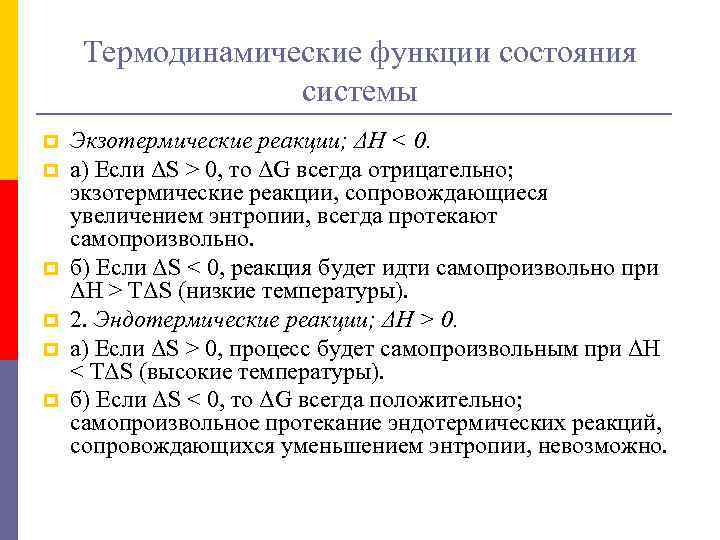 Термодинамические функции состояния системы

Экзотермические реакции; $\Delta H < 0$.

а) Если $\Delta S > 0$, то $\Delta G$ всегда отрицательно; экзотермические реакции, сопровождающиеся увеличением энтропии, всегда протекают самопроизвольно.

б) Если $\Delta S < 0$, реакция будет идти самопроизвольно при $\Delta H > T\Delta S$ (низкие температуры).

2. Эндотермические реакции; $\Delta H > 0$.

а) Если $\Delta S > 0$, процесс будет самопроизвольным при $\Delta H < T\Delta S$ (высокие температуры).

б) Если $\Delta S < 0$, то $\Delta G$ всегда положительно; самопроизвольное протекание эндотермических реакций, сопровождающихся уменьшением энтропии, невозможно.